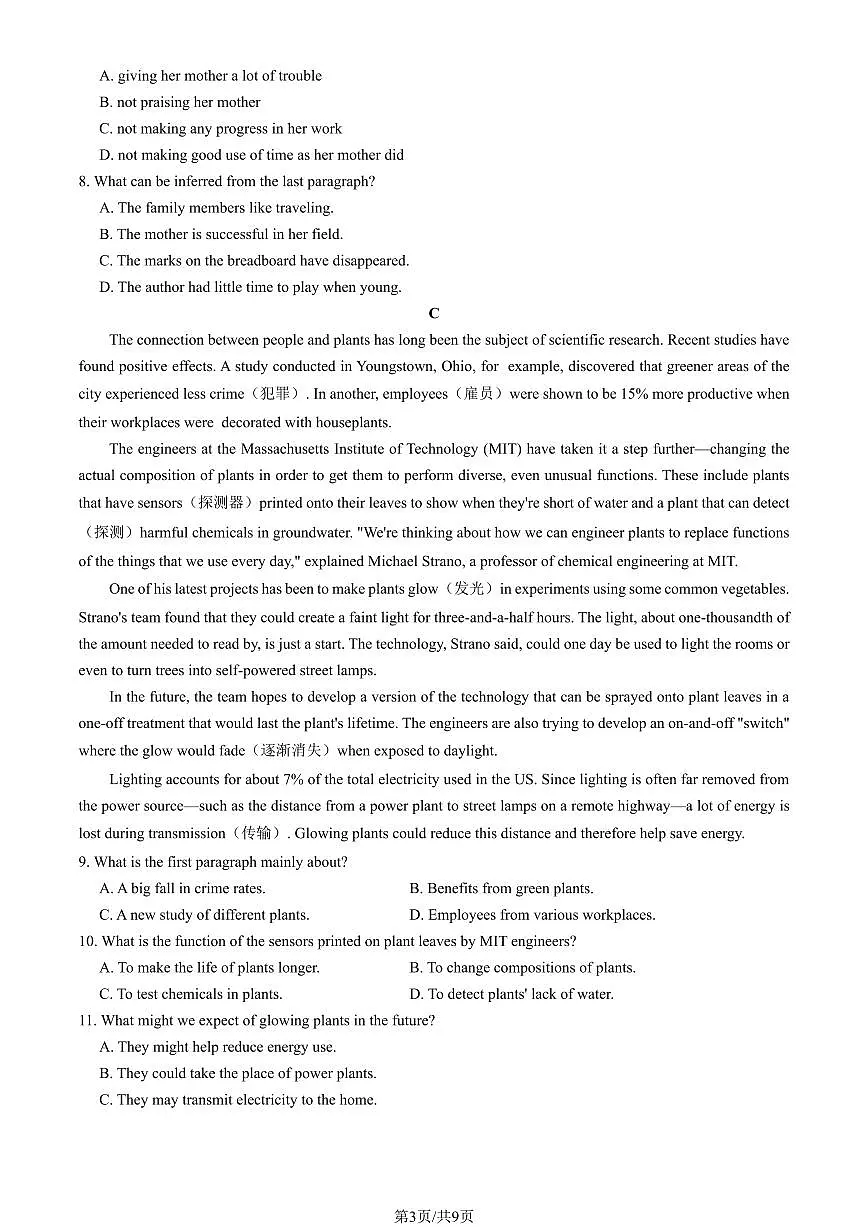 A. giving her mother a lot of trouble
B. not praising her mother
C. not making any progress in her work
D. not making good use of time as her mother did
8. What can be inferred from the last paragraph?
A. The family members like traveling.
B. The mother is successful in her field.
C. The marks on the breadboard have disappeared.
D. The author had little time to play when young.

C

The connection between people and plants has long been the subject of scientific research. Recent studies have found positive effects. A study conducted in Youngstown, Ohio, for example, discovered that greener areas of the city experienced less crime（犯罪）. In another, employees（雇员）were shown to be 15% more productive when their workplaces were decorated with houseplants.

The engineers at the Massachusetts Institute of Technology (MIT) have taken it a step further—changing the actual composition of plants in order to get them to perform diverse, even unusual functions. These include plants that have sensors（探测器）printed onto their leaves to show when they're short of water and a plant that can detect（探测）harmful chemicals in groundwater. "We're thinking about how we can engineer plants to replace functions of the things that we use every day," explained Michael Strano, a professor of chemical engineering at MIT.

One of his latest projects has been to make plants glow（发光）in experiments using some common vegetables. Strano's team found that they could create a faint light for three-and-a-half hours. The light, about one-thousandth of the amount needed to read by, is just a start. The technology, Strano said, could one day be used to light the rooms or even to turn trees into self-powered street lamps.

In the future, the team hopes to develop a version of the technology that can be sprayed onto plant leaves in a one-off treatment that would last the plant's lifetime. The engineers are also trying to develop an on-and-off "switch" where the glow would fade（逐渐消失）when exposed to daylight.

Lighting accounts for about 7% of the total electricity used in the US. Since lighting is often far removed from the power source—such as the distance from a power plant to street lamps on a remote highway—a lot of energy is lost during transmission（传输）. Glowing plants could reduce this distance and therefore help save energy.

9. What is the first paragraph mainly about?
A. A big fall in crime rates.
B. Benefits from green plants.
C. A new study of different plants.
D. Employees from various workplaces.
10. What is the function of the sensors printed on plant leaves by MIT engineers?
A. To make the life of plants longer.
B. To change compositions of plants.
C. To test chemicals in plants.
D. To detect plants' lack of water.
11. What might we expect of glowing plants in the future?
A. They might help reduce energy use.
B. They could take the place of power plants.
C. They may transmit electricity to the home.

第3页/共9页